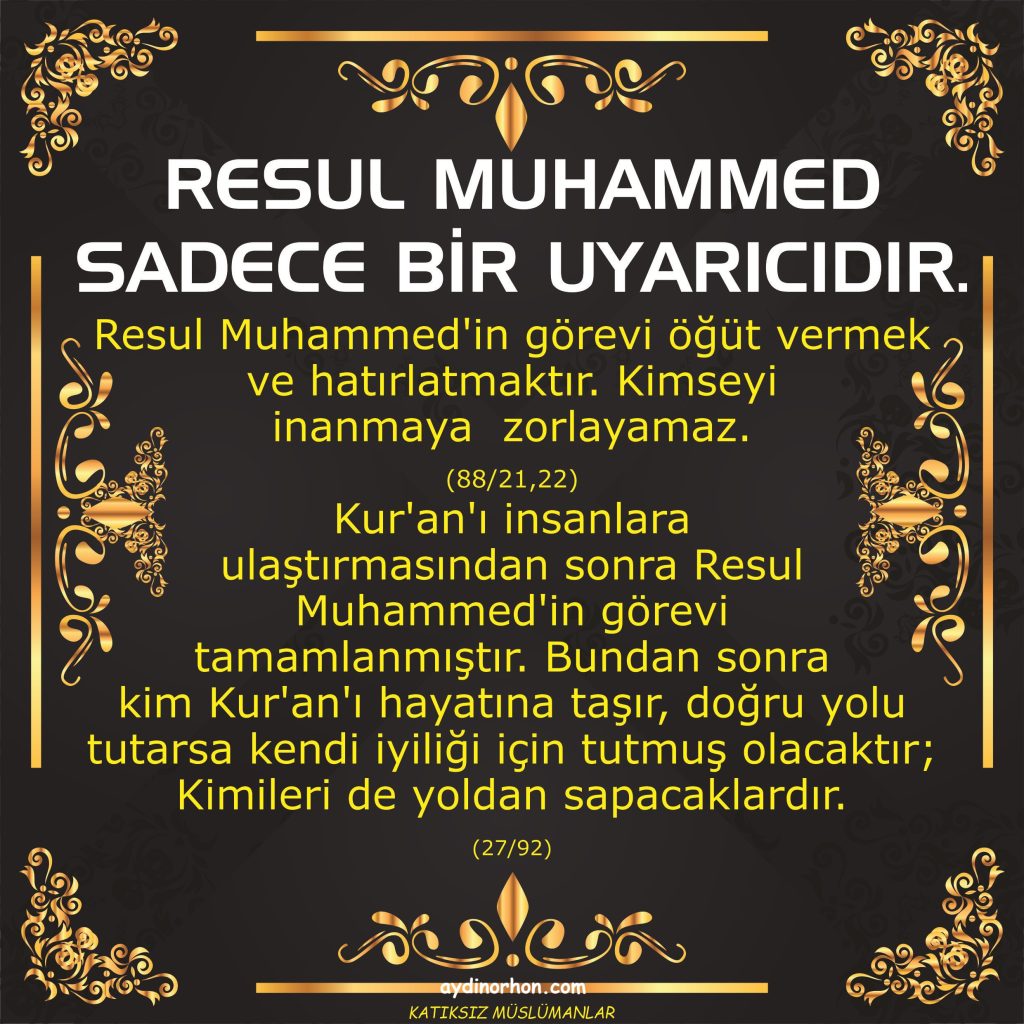 RESUL MUHAMMED SADECE BİR UYARICIDIR.

Resul Muhammed'in görevi öğüt vermek ve hatırlatmaktır. Kimseyi inanmaya zorlayamaz.

(88/21,22)

Kur'an'ı insanlara ulaştırmasından sonra Resul Muhammed'in görevi tamamlanmıştır. Bundan sonra kim Kur'an'ı hayatına taşır, doğru yolu tutarsa kendi iyiliği için tutmuş olacaktır; Kimileri de yoldan sapacaklardır.

(27/92)

aydinorhon.com
KATIKSIZ MÜSLÜMANLAR